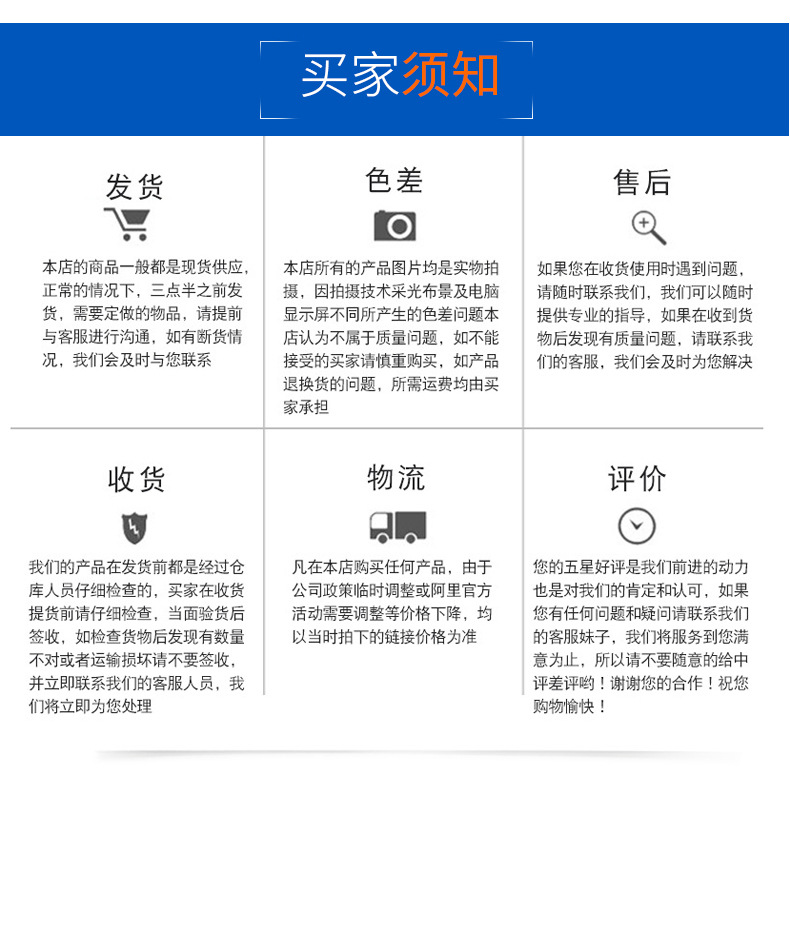 买家须知

发货

本店的商品一般都是现货供应，正常的情况下，三点半之前发货，需要定做的物品，请提前与客服进行沟通，如有断货情况，我们会及时与您联系

色差

本店所有的产品图片均是实物拍摄，因拍摄技术采光布景及电脑显示屏不同所产生的色差问题本店认为不属于质量问题，如不能接受的买家请慎重购买，如产品退换货的问题，所需运费均由买家承担

售后

如果您在收货使用时遇到问题，请随时联系我们，我们可以随时提供专业的指导，如果在收到货物后发现有质量问题，请联系我们的客服，我们会及时为您解决

收货

我们的产品在发货前都是经过仓库人员仔细检查的，买家在收货提货前请仔细检查，当面验货后签收，如检查货物后发现有数量不对或者运输损坏请不要签收，并立即联系我们的客服人员，我们将立即为您处理

物流

凡在本店购买任何产品，由于公司政策临时调整或阿里官方活动需要调整等价格下降，均以当时拍下的链接价格为准

评价

您的五星好评是我们前进的动力也是对我们的肯定和认可，如果您有任何问题和疑问请联系我们的客服妹子，我们将服务到您满意为止，所以请不要随意的给中评差评哟！谢谢您的合作！祝您购物愉快！